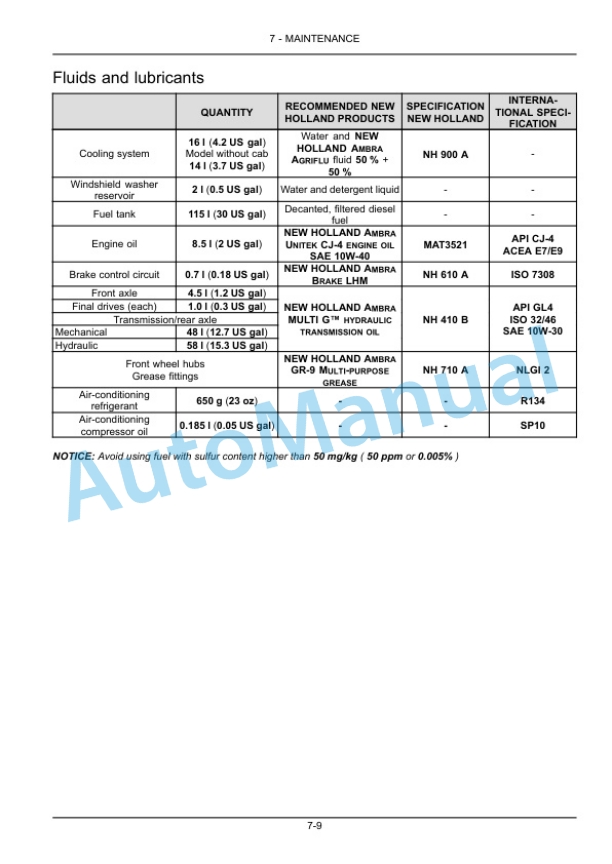 7 - MAINTENANCE

Fluids and lubricants

| | QUANTITY | RECOMMENDED NEW HOLLAND PRODUCTS | SPECIFICATION NEW HOLLAND | INTERNATIONAL SPECIFICATION |
|---|---|---|---|---|
| Cooling system | 16 l (4.2 US gal) Model without cab 14 l (3.7 US gal) | Water and NEW HOLLAND AMBRA AGRIFLU fluid 50 % + 50 % | NH 900 A | - |
| Windshield washer reservoir | 2 l (0.5 US gal) | Water and detergent liquid | - | - |
| Fuel tank | 115 l (30 US gal) | Decanted, filtered diesel fuel | - | - |
| Engine oil | 8.5 l (2 US gal) | NEW HOLLAND AMBRA UNITEK CJ-4 ENGINE OIL SAE 10W-40 | MAT3521 | API CJ-4 ACEA E7/E9 |
| Brake control circuit | 0.7 l (0.18 US gal) | NEW HOLLAND AMBRA BRAKE LHM | NH 610 A | ISO 7308 |
| Front axle | 4.5 l (1.2 US gal) | NEW HOLLAND AMBRA MULTI G™ HYDRAULIC TRANSMISSION OIL | NH 410 B | API GL4 ISO 32/46 SAE 10W-30 |
| Final drives (each) | 1.0 l (0.3 US gal) | | | |
| Transmission/rear axle | | | | |
| Mechanical | 48 l (12.7 US gal) | | | |
| Hydraulic | 58 l (15.3 US gal) | | | |
| Front wheel hubs Grease fittings | | NEW HOLLAND AMBRA GR-9 MULTI-PURPOSE GREASE | NH 710 A | NLGI 2 |
| Air-conditioning refrigerant | 650 g (23 oz) | - | - | R134 |
| Air-conditioning compressor oil | 0.185 l (0.05 US gal) | - | - | SP10 |

NOTICE: Avoid using fuel with sulfur content higher than 50 mg/kg ( 50 ppm or 0.005% )

AutoManual

7-9